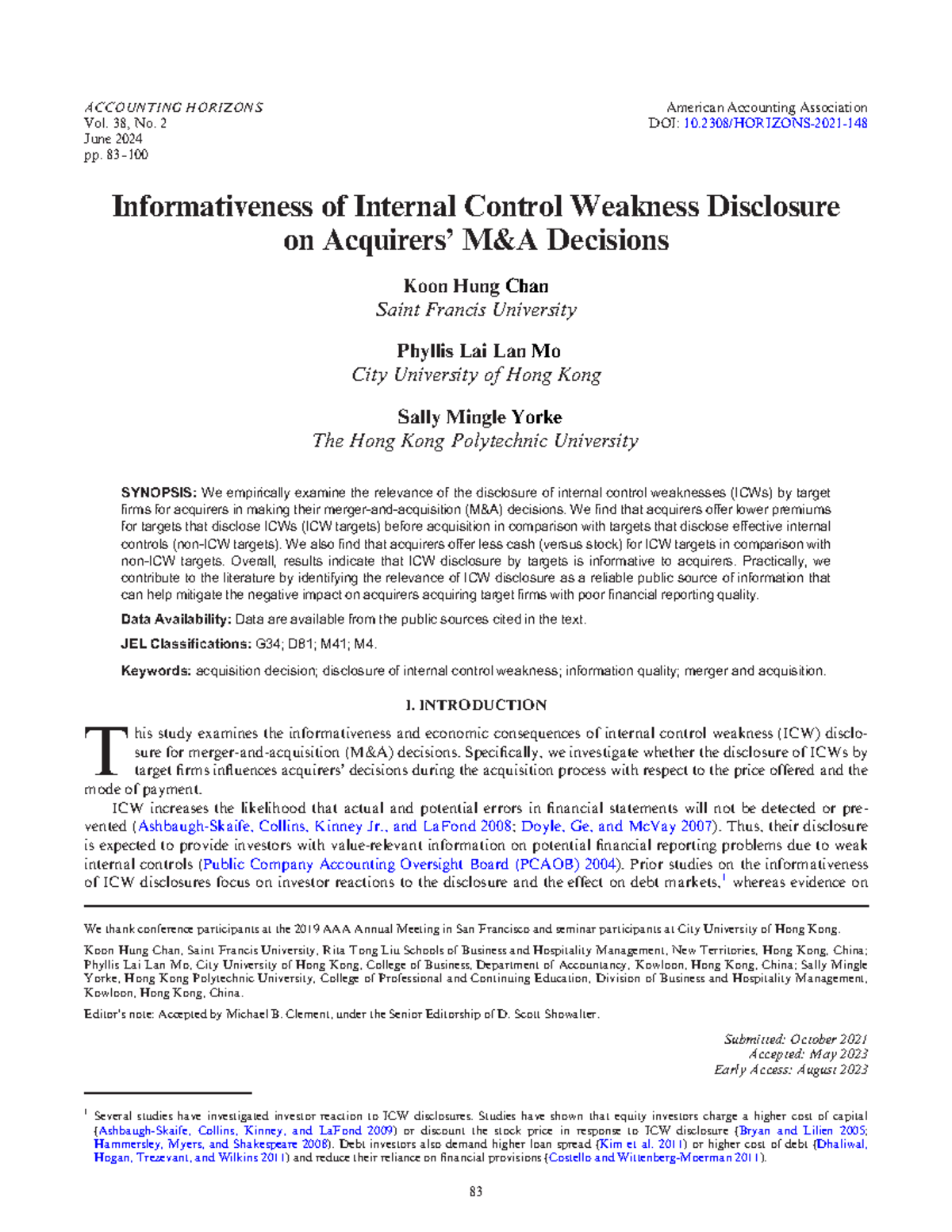 ACCOUNTING HORIZONS
Vol. 38, No. 2
June 2024
pp. 83–100

American Accounting Association
DOI: 10.2308/HORIZONS-2021-148

Informativeness of Internal Control Weakness Disclosure on Acquirers' M&A Decisions

Koon Hung Chan
Saint Francis University

Phyllis Lai Lan Mo
City University of Hong Kong

Sally Mingle Yorke
The Hong Kong Polytechnic University

SYNOPSIS: We empirically examine the relevance of the disclosure of internal control weaknesses (ICWs) by target firms for acquirers in making their merger-and-acquisition (M&A) decisions. We find that acquirers offer lower premiums for targets that disclose ICWs (ICW targets) before acquisition in comparison with targets that disclose effective internal controls (non-ICW targets). We also find that acquirers offer less cash (versus stock) for ICW targets in comparison with non-ICW targets. Overall, results indicate that ICW disclosure by targets is informative to acquirers. Practically, we contribute to the literature by identifying the relevance of ICW disclosure as a reliable public source of information that can help mitigate the negative impact on acquirers acquiring target firms with poor financial reporting quality.

Data Availability: Data are available from the public sources cited in the text.

JEL Classifications: G34; D81; M41; M4.

Keywords: acquisition decision; disclosure of internal control weakness; information quality; merger and acquisition.

I. INTRODUCTION

This study examines the informativeness and economic consequences of internal control weakness (ICW) disclosure for merger-and-acquisition (M&A) decisions. Specifically, we investigate whether the disclosure of ICWs by target firms influences acquirers' decisions during the acquisition process with respect to the price offered and the mode of payment.

ICW increases the likelihood that actual and potential errors in financial statements will not be detected or prevented (Ashbaugh-Skaife, Collins, Kinney Jr., and LaFond 2008; Doyle, Ge, and McVay 2007). Thus, their disclosure is expected to provide investors with value-relevant information on potential financial reporting problems due to weak internal controls (Public Company Accounting Oversight Board (PCAOB) 2004). Prior studies on the informativeness of ICW disclosures focus on investor reactions to the disclosure and the effect on debt markets,$^1$ whereas evidence on

We thank conference participants at the 2019 AAA Annual Meeting in San Francisco and seminar participants at City University of Hong Kong.

Koon Hung Chan, Saint Francis University, Rita Tong Liu Schools of Business and Hospitality Management, New Territories, Hong Kong, China; Phyllis Lai Lan Mo, City University of Hong Kong, College of Business, Department of Accountancy, Kowloon, Hong Kong, China; Sally Mingle Yorke, Hong Kong Polytechnic University, College of Professional and Continuing Education, Division of Business and Hospitality Management, Kowloon, Hong Kong, China.

Editor's note: Accepted by Michael B. Clement, under the Senior Editorship of D. Scott Showalter.

Submitted: October 2021
Accepted: May 2023
Early Access: August 2023

$^1$ Several studies have investigated investor reaction to ICW disclosures. Studies have shown that equity investors charge a higher cost of capital (Ashbaugh-Skaife, Collins, Kinney, and LaFond 2009) or discount the stock price in response to ICW disclosure (Bryan and Lilien 2005; Hammersley, Myers, and Shakespeare 2008). Debt investors also demand higher loan spread (Kim et al. 2011) or higher cost of debt (Dhaliwal, Hogan, Trezevant, and Wilkins 2011) and reduce their reliance on financial provisions (Costello and Wittenberg-Moerman 2011).

83